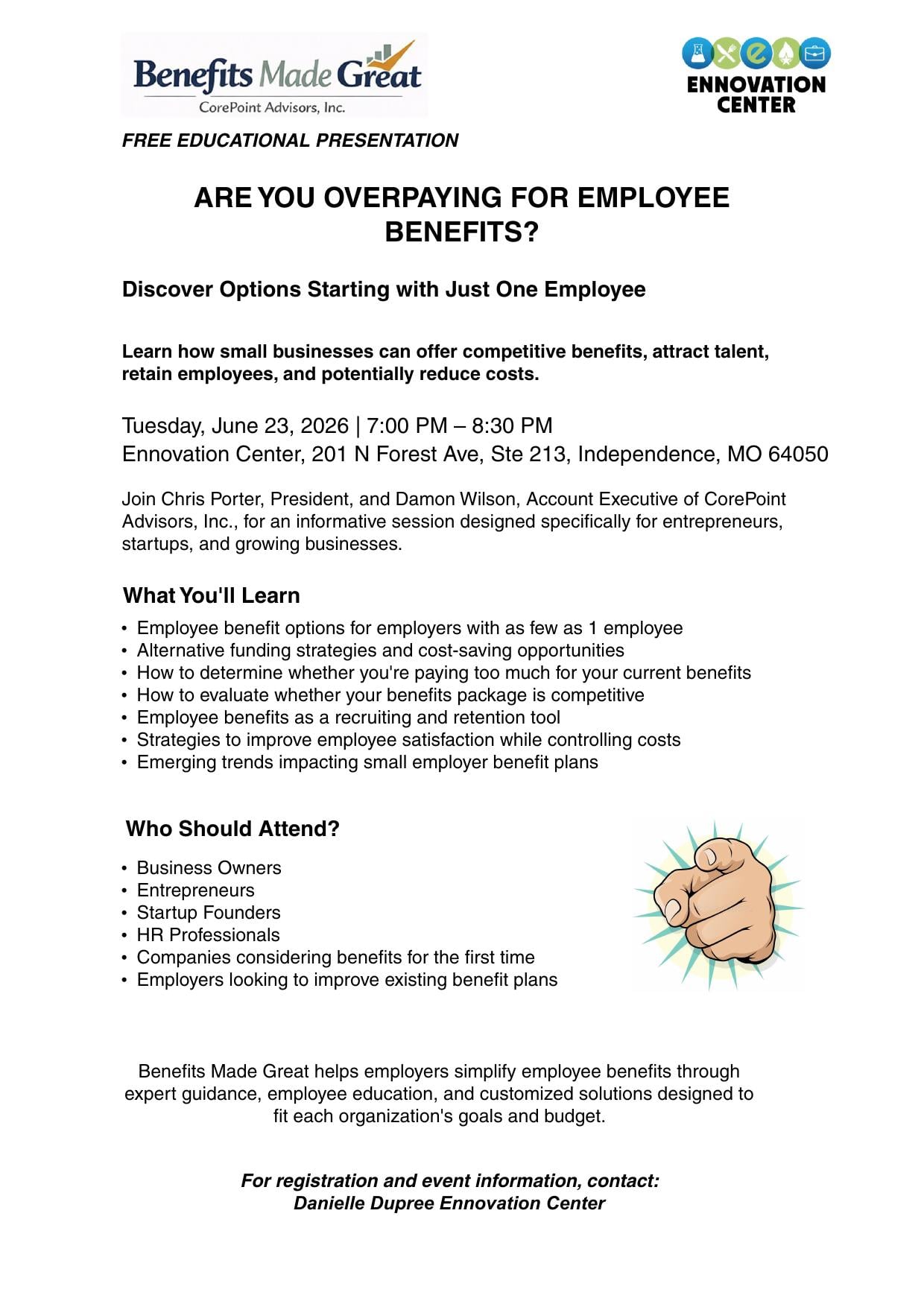 Benefits Made Great
CorePoint Advisors, Inc.

ENNOVATION CENTER

FREE EDUCATIONAL PRESENTATION

ARE YOU OVERPAYING FOR EMPLOYEE BENEFITS?

Discover Options Starting with Just One Employee

Learn how small businesses can offer competitive benefits, attract talent, retain employees, and potentially reduce costs.

Tuesday, June 23, 2026 | 7:00 PM – 8:30 PM
Ennovation Center, 201 N Forest Ave, Ste 213, Independence, MO 64050

Join Chris Porter, President, and Damon Wilson, Account Executive of CorePoint Advisors, Inc., for an informative session designed specifically for entrepreneurs, startups, and growing businesses.

What You'll Learn

• Employee benefit options for employers with as few as 1 employee
• Alternative funding strategies and cost-saving opportunities
• How to determine whether you're paying too much for your current benefits
• How to evaluate whether your benefits package is competitive
• Employee benefits as a recruiting and retention tool
• Strategies to improve employee satisfaction while controlling costs
• Emerging trends impacting small employer benefit plans

Who Should Attend?

• Business Owners
• Entrepreneurs
• Startup Founders
• HR Professionals
• Companies considering benefits for the first time
• Employers looking to improve existing benefit plans

Benefits Made Great helps employers simplify employee benefits through expert guidance, employee education, and customized solutions designed to fit each organization's goals and budget.

For registration and event information, contact:
Danielle Dupree Ennovation Center